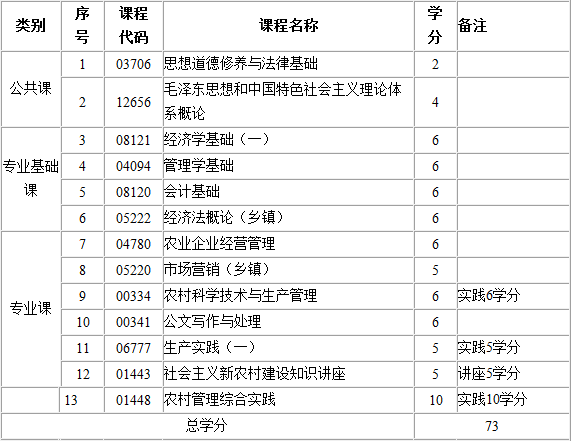 | 类别 | 序号 | 课程代码 | 课程名称 | 学分 | 备注 |
|---|---|---|---|---|---|
| 公共课 | 1 | 03706 | 思想道德修养与法律基础 | 2 | |
| | 2 | 12656 | 毛泽东思想和中国特色社会主义理论体系概论 | 4 | |
| 专业基础课 | 3 | 08121 | 经济学基础（一） | 6 | |
| | 4 | 04094 | 管理学基础 | 6 | |
| | 5 | 08120 | 会计基础 | 6 | |
| | 6 | 05222 | 经济法概论（乡镇） | 6 | |
| 专业课 | 7 | 04780 | 农业企业经营管理 | 6 | |
| | 8 | 05220 | 市场营销（乡镇） | 5 | |
| | 9 | 00334 | 农村科学技术与生产管理 | 6 | 实践6学分 |
| | 10 | 00341 | 公文写作与处理 | 6 | |
| | 11 | 06777 | 生产实践（一） | 5 | 实践5学分 |
| | 12 | 01443 | 社会主义新农村建设知识讲座 | 5 | 讲座5学分 |
| | 13 | 01448 | 农村管理综合实践 | 10 | 实践10学分 |
| 总学分 | | | | 73 | |